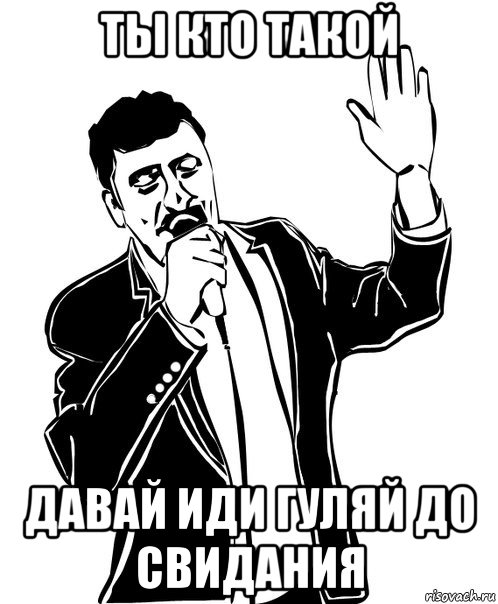 ТЫ КТО ТАКОЙ

ДАВАЙ ИДИ ГУЛЯЙ ДО СВИДАНИЯ

risovach.ru